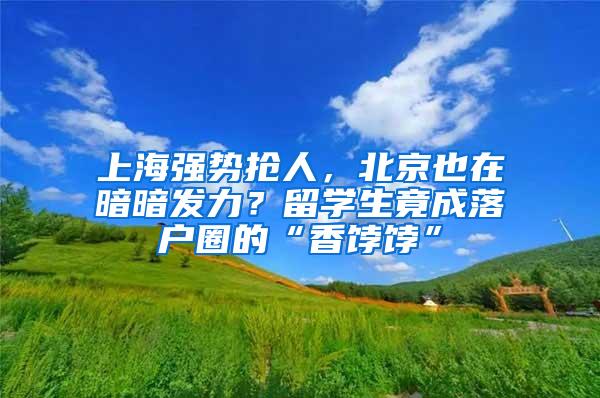 上海强势抢人，北京也在暗暗发力？留学生竟成落户圈的“香饽饽”